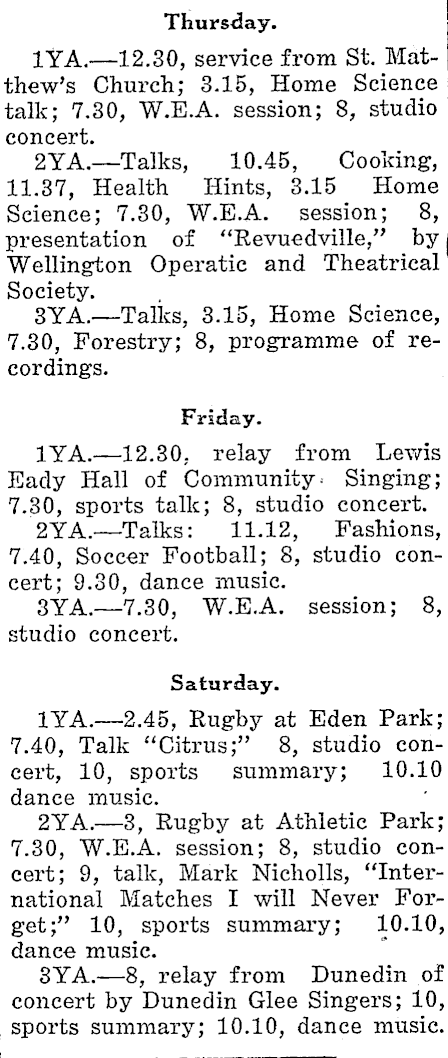 Thursday.

1YA.—12.30, service from St. Matthew's Church; 3.15, Home Science talk; 7.30, W.E.A. session; 8, studio concert.

2YA.—Talks, 10.45, Cooking, 11.37, Health Hints, 3.15 Home Science; 7.30, W.E.A. session; 8, presentation of "Revuedville," by Wellington Operatic and Theatrical Society.

3YA.—Talks, 3.15, Home Science, 7.30, Forestry; 8, programme of recordings.

Friday.

1YA.—12.30, relay from Lewis Eady Hall of Community Singing; 7.30, sports talk; 8, studio concert.

2YA.—Talks: 11.12, Fashions, 7.40, Soccer Football; 8, studio concert; 9.30, dance music.

3YA.—7.30, W.E.A. session; 8, studio concert.

Saturday.

1YA.—2.45, Rugby at Eden Park; 7.40, Talk "Citrus;" 8, studio concert, 10, sports summary; 10.10 dance music.

2YA.—3, Rugby at Athletic Park; 7.30, W.E.A. session; 8, studio concert; 9, talk, Mark Nicholls, "International Matches I will Never Forget;" 10, sports summary; 10.10, dance music.

3YA.—8, relay from Dunedin of concert by Dunedin Glee Singers; 10, sports summary; 10.10, dance music.